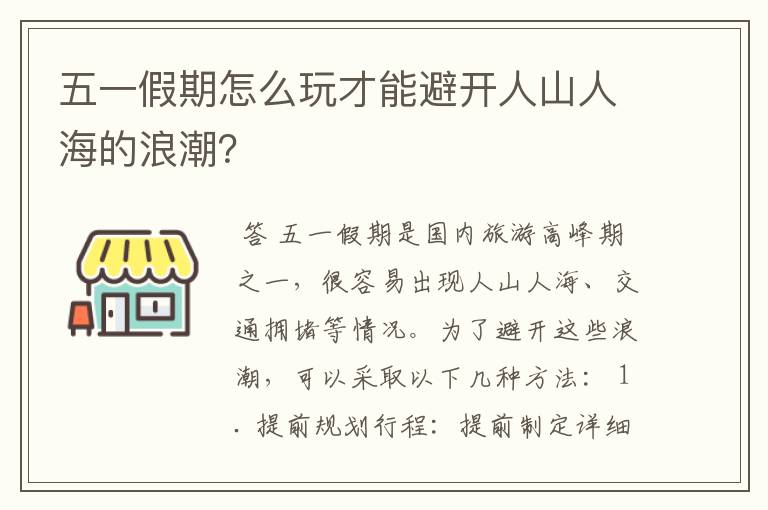 五一假期怎么玩才能避开人山人海的浪潮?

答 五一假期是国内旅游高峰期之一，很容易出现人山人海、交通拥堵等情况。为了避开这些浪潮，可以采取以下几种方法：1. 提前规划行程：提前制定详细